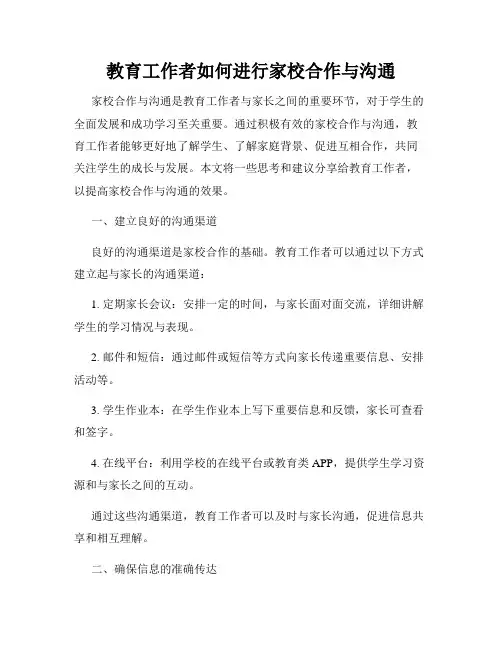 教育工作者如何进行家校合作与沟通

家校合作与沟通是教育工作者与家长之间的重要环节，对于学生的全面发展和成功学习至关重要。通过积极有效的家校合作与沟通，教育工作者能够更好地了解学生、了解家庭背景、促进互相合作，共同关注学生的成长与发展。本文将一些思考和建议分享给教育工作者，以提高家校合作与沟通的效果。

一、建立良好的沟通渠道

良好的沟通渠道是家校合作的基础。教育工作者可以通过以下方式建立起与家长的沟通渠道：

1. 定期家长会议：安排一定的时间，与家长面对面交流，详细讲解学生的学习情况与表现。

2. 邮件和短信：通过邮件或短信等方式向家长传递重要信息、安排活动等。

3. 学生作业本：在学生作业本上写下重要信息和反馈，家长可查看和签字。

4. 在线平台：利用学校的在线平台或教育类 APP，提供学生学习资源和与家长之间的互动。

通过这些沟通渠道，教育工作者可以及时与家长沟通，促进信息共享和相互理解。

二、确保信息的准确传达